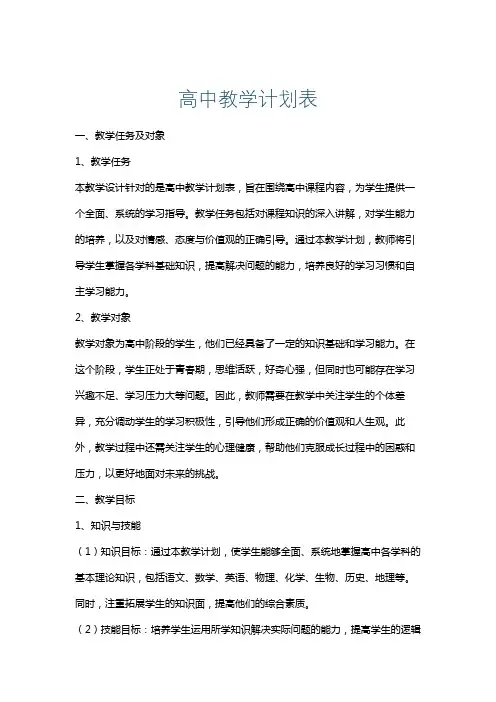 高中教学计划表

一、教学任务及对象

1、教学任务

本教学设计针对的是高中教学计划表，旨在围绕高中课程内容，为学生提供一个全面、系统的学习指导。教学任务包括对课程知识的深入讲解，对学生能力的培养，以及对情感、态度与价值观的正确引导。通过本教学计划，教师将引导学生掌握各学科基础知识，提高解决问题的能力，培养良好的学习习惯和自主学习能力。

2、教学对象

教学对象为高中阶段的学生，他们已经具备了一定的知识基础和学习能力。在这个阶段，学生正处于青春期，思维活跃，好奇心强，但同时也可能存在学习兴趣不足、学习压力大等问题。因此，教师需要在教学中关注学生的个体差异，充分调动学生的学习积极性，引导他们形成正确的价值观和人生观。此外，教学过程中还需关注学生的心理健康，帮助他们克服成长过程中的困惑和压力，以更好地面对未来的挑战。

二、教学目标

1、知识与技能

（1）知识目标：通过本教学计划，使学生能够全面、系统地掌握高中各学科的基本理论知识，包括语文、数学、英语、物理、化学、生物、历史、地理等。同时，注重拓展学生的知识面，提高他们的综合素质。

（2）技能目标：培养学生运用所学知识解决实际问题的能力，提高学生的逻辑